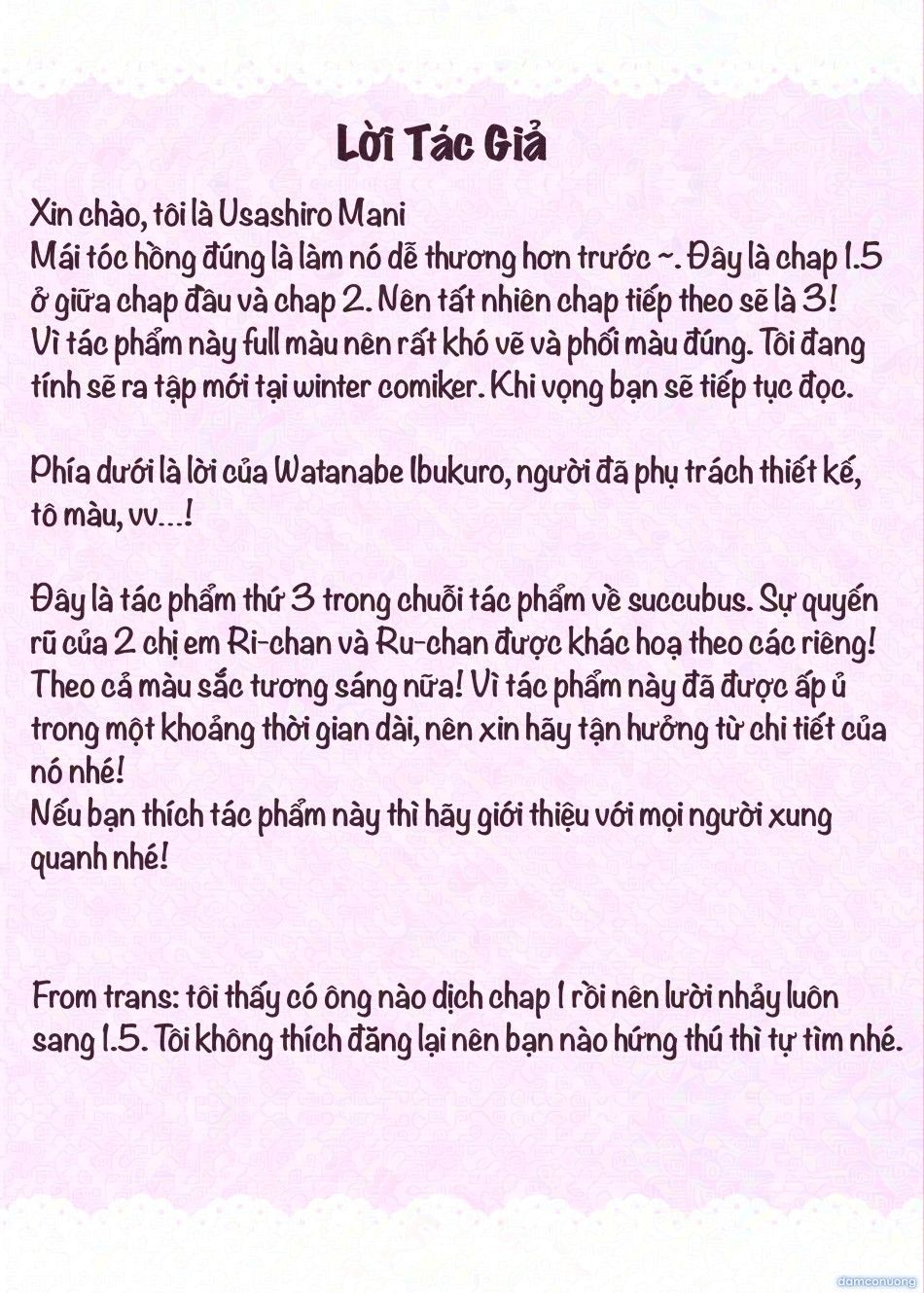 Lời Tác Giả

Xin chào, tôi là Usashiro Mani
Mái tóc hồng đúng là làm nó dễ thương hơn trước ~. Đây là chap 1.5 ở giữa chap đầu và chap 2. Nên tất nhiên chap tiếp theo sẽ là 3! Vì tác phẩm này full màu nên rất khó vẽ và phối màu đúng. Tôi đang tính sẽ ra tập mới tại winter comiker. Khi vọng bạn sẽ tiếp tục đọc.

Phía dưới là lời của Watanabe Ibukuro, người đã phụ trách thiết kế, tô màu, vv...!

Đây là tác phẩm thứ 3 trong chuỗi tác phẩm về succubus. Sự quyến rũ của 2 chị em Ri-chan và Ru-chan được khác hoạ theo các riêng! Theo cả màu sắc tương sáng nữa! Vì tác phẩm này đã được ấp ủ trong một khoảng thời gian dài, nên xin hãy tận hưởng từ chi tiết của nó nhé!
Nếu bạn thích tác phẩm này thì hãy giới thiệu với mọi người xung quanh nhé!

From trans: tôi thấy có ông nào dịch chap 1 rồi nên lười nhảy luôn sang 1.5. Tôi không thích đăng lại nên bạn nào hứng thú thì tự tìm nhé.

damconuong